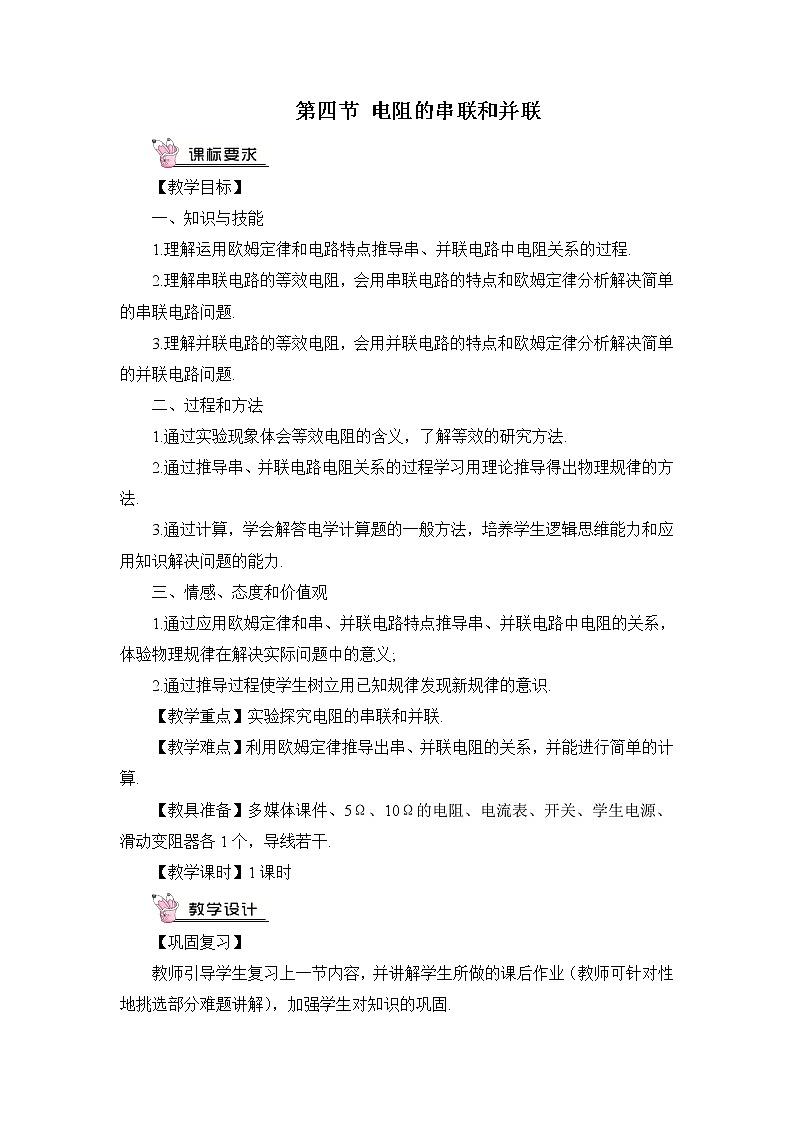 第四节 电阻的串联和并联

课标要求

【教学目标】

一、知识与技能

1.理解运用欧姆定律和电路特点推导串、并联电路中电阻关系的过程.

2.理解串联电路的等效电阻，会用串联电路的特点和欧姆定律分析解决简单的串联电路问题.

3.理解并联电路的等效电阻，会用并联电路的特点和欧姆定律分析解决简单的并联电路问题.

二、过程和方法

1.通过实验现象体会等效电阻的含义，了解等效的研究方法.

2.通过推导串、并联电路电阻关系的过程学习用理论推导得出物理规律的方法.

3.通过计算，学会解答电学计算题的一般方法，培养学生逻辑思维能力和应用知识解决问题的能力.

三、情感、态度和价值观

1.通过应用欧姆定律和串、并联电路特点推导串、并联电路中电阻的关系，体验物理规律在解决实际问题中的意义;

2.通过推导过程使学生树立用已知规律发现新规律的意识.

【教学重点】实验探究电阻的串联和并联.

【教学难点】利用欧姆定律推导出串、并联电阻的关系，并能进行简单的计算.

【教具准备】多媒体课件、5Ω、10Ω的电阻、电流表、开关、学生电源、滑动变阻器各1个，导线若干.

【教学课时】1课时

教学设计

【巩固复习】

教师引导学生复习上一节内容，并讲解学生所做的课后作业（教师可针对性地挑选部分难题讲解），加强学生对知识的巩固.